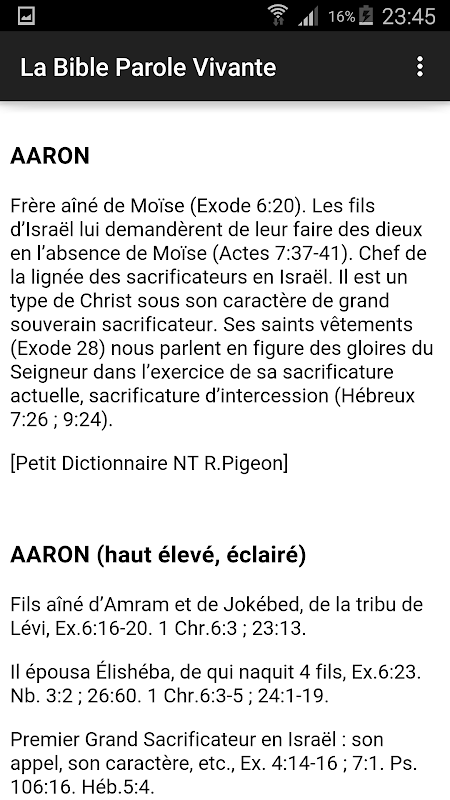 16% 23:45

La Bible Parole Vivante

AARON

Frère aîné de Moïse (Exode 6:20). Les fils d'Israël lui demandèrent de leur faire des dieux en l'absence de Moïse (Actes 7:37-41). Chef de la lignée des sacrificateurs en Israël. Il est un type de Christ sous son caractère de grand souverain sacrificateur. Ses saints vêtements (Exode 28) nous parlent en figure des gloires du Seigneur dans l'exercice de sa sacrificature actuelle, sacrificature d'intercession (Hébreux 7:26 ; 9:24).

[Petit Dictionnaire NT R.Pigeon]

AARON (haut élevé, éclairé)

Fils aîné d'Amram et de Jokébed, de la tribu de Lévi, Ex.6:16-20. 1 Chr.6:3 ; 23:13.

Il épousa Élishéba, de qui naquit 4 fils, Ex.6:23. Nb. 3:2 ; 26:60. 1 Chr.6:3-5 ; 24:1-19.

Premier Grand Sacrificateur en Israël : son appel, son caractère, etc., Ex. 4:14-16 ; 7:1. Ps. 106:16. Héb.5:4.